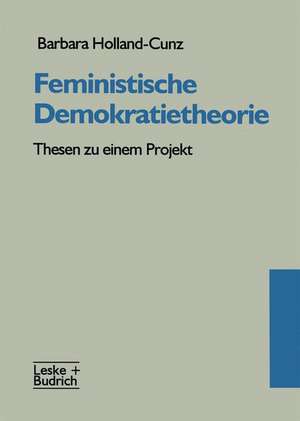 Barbara Holland-Cunz

Feministische Demokratietheorie

Thesen zu einem Projekt

Leske + Budrich